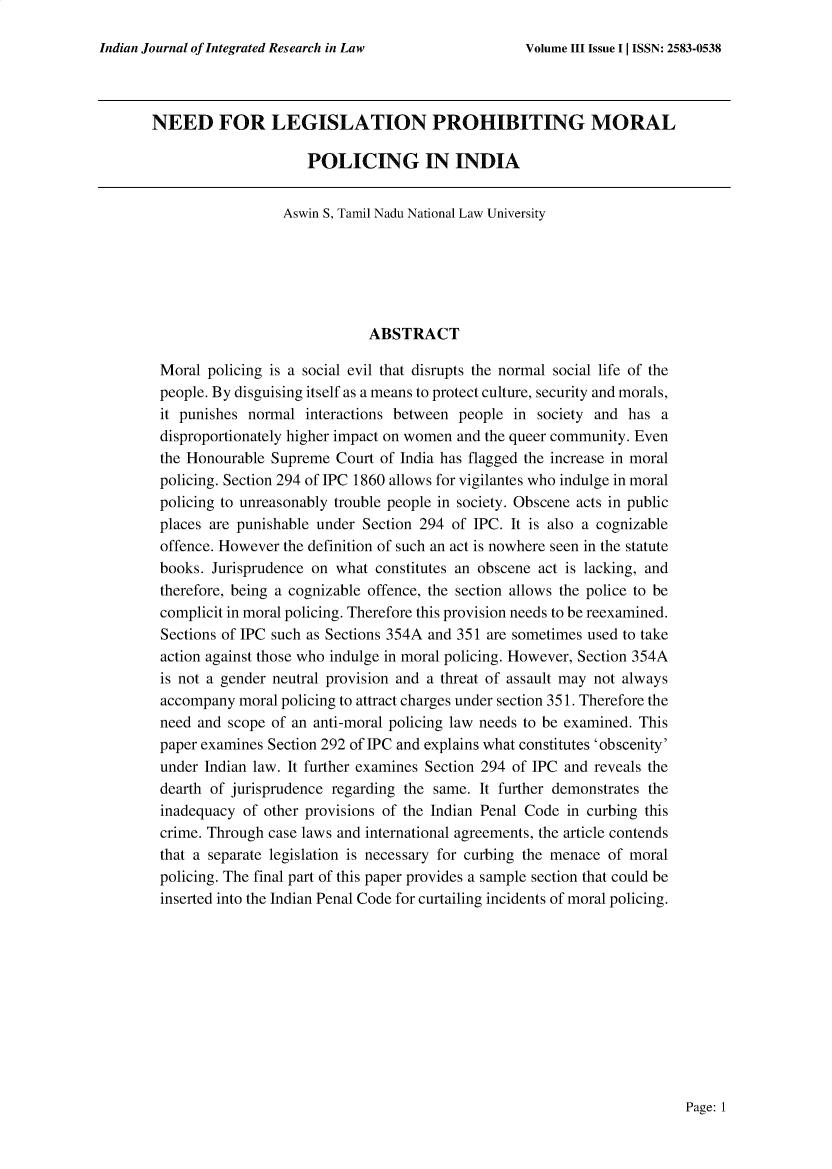 Indian Journal of Integrated Research in Law

Volume III Issue I | ISSN: 2583-0538

NEED FOR LEGISLATION PROHIBITING MORAL POLICING IN INDIA

Aswin S, Tamil Nadu National Law University

ABSTRACT

Moral policing is a social evil that disrupts the normal social life of the people. By disguising itself as a means to protect culture, security and morals, it punishes normal interactions between people in society and has a disproportionately higher impact on women and the queer community. Even the Honourable Supreme Court of India has flagged the increase in moral policing. Section 294 of IPC 1860 allows for vigilantes who indulge in moral policing to unreasonably trouble people in society. Obscene acts in public places are punishable under Section 294 of IPC. It is also a cognizable offence. However the definition of such an act is nowhere seen in the statute books. Jurisprudence on what constitutes an obscene act is lacking, and therefore, being a cognizable offence, the section allows the police to be complicit in moral policing. Therefore this provision needs to be reexamined. Sections of IPC such as Sections 354A and 351 are sometimes used to take action against those who indulge in moral policing. However, Section 354A is not a gender neutral provision and a threat of assault may not always accompany moral policing to attract charges under section 351. Therefore the need and scope of an anti-moral policing law needs to be examined. This paper examines Section 292 of IPC and explains what constitutes 'obscenity' under Indian law. It further examines Section 294 of IPC and reveals the dearth of jurisprudence regarding the same. It further demonstrates the inadequacy of other provisions of the Indian Penal Code in curbing this crime. Through case laws and international agreements, the article contends that a separate legislation is necessary for curbing the menace of moral policing. The final part of this paper provides a sample section that could be inserted into the Indian Penal Code for curtailing incidents of moral policing.

Page: 1